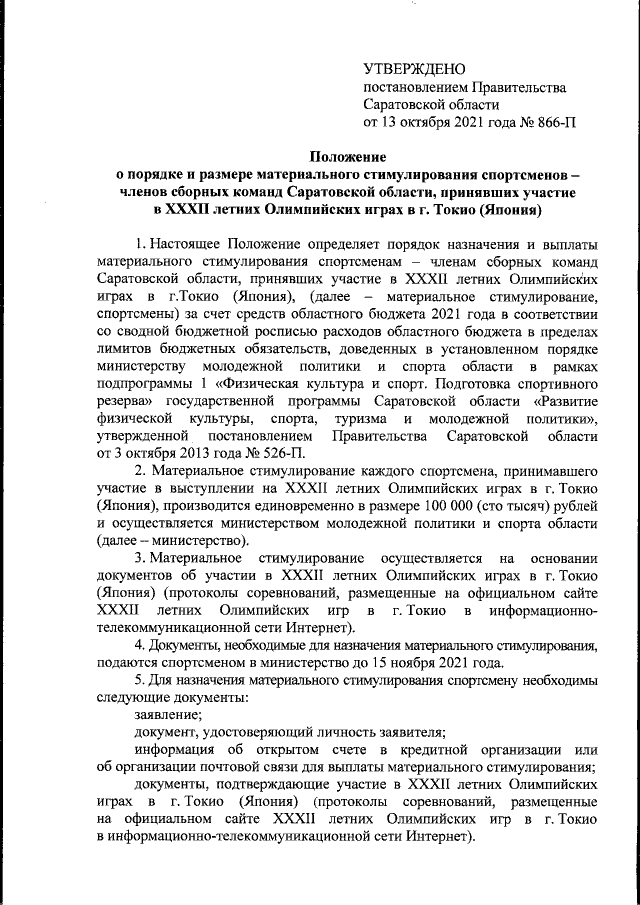 УТВЕРЖДЕНО
постановлением Правительства
Саратовской области
от 13 октября 2021 года № 866-П

Положение
о порядке и размере материального стимулирования спортсменов – членов сборных команд Саратовской области, принявших участие в XXXII летних Олимпийских играх в г. Токио (Япония)

1. Настоящее Положение определяет порядок назначения и выплаты материального стимулирования спортсменам – членам сборных команд Саратовской области, принявших участие в XXXII летних Олимпийских играх в г.Токио (Япония), (далее – материальное стимулирование, спортсмены) за счет средств областного бюджета 2021 года в соответствии со сводной бюджетной росписью расходов областного бюджета в пределах лимитов бюджетных обязательств, доведенных в установленном порядке министерству молодежной политики и спорта области в рамках подпрограммы 1 «Физическая культура и спорт. Подготовка спортивного резерва» государственной программы Саратовской области «Развитие физической культуры, спорта, туризма и молодежной политики», утвержденной постановлением Правительства Саратовской области от 3 октября 2013 года № 526-П.

2. Материальное стимулирование каждого спортсмена, принимавшего участие в выступлении на XXXII летних Олимпийских играх в г. Токио (Япония), производится единовременно в размере 100 000 (сто тысяч) рублей и осуществляется министерством молодежной политики и спорта области (далее – министерство).

3. Материальное стимулирование осуществляется на основании документов об участии в XXXII летних Олимпийских играх в г. Токио (Япония) (протоколы соревнований, размещенные на официальном сайте XXXII летних Олимпийских игр в г. Токио в информационно-телекоммуникационной сети Интернет).

4. Документы, необходимые для назначения материального стимулирования, подаются спортсменом в министерство до 15 ноября 2021 года.

5. Для назначения материального стимулирования спортсмену необходимы следующие документы:

заявление;

документ, удостоверяющий личность заявителя;

информация об открытом счете в кредитной организации или об организации почтовой связи для выплаты материального стимулирования;

документы, подтверждающие участие в XXXII летних Олимпийских играх в г. Токио (Япония) (протоколы соревнований, размещенные на официальном сайте XXXII летних Олимпийских игр в г. Токио в информационно-телекоммуникационной сети Интернет).